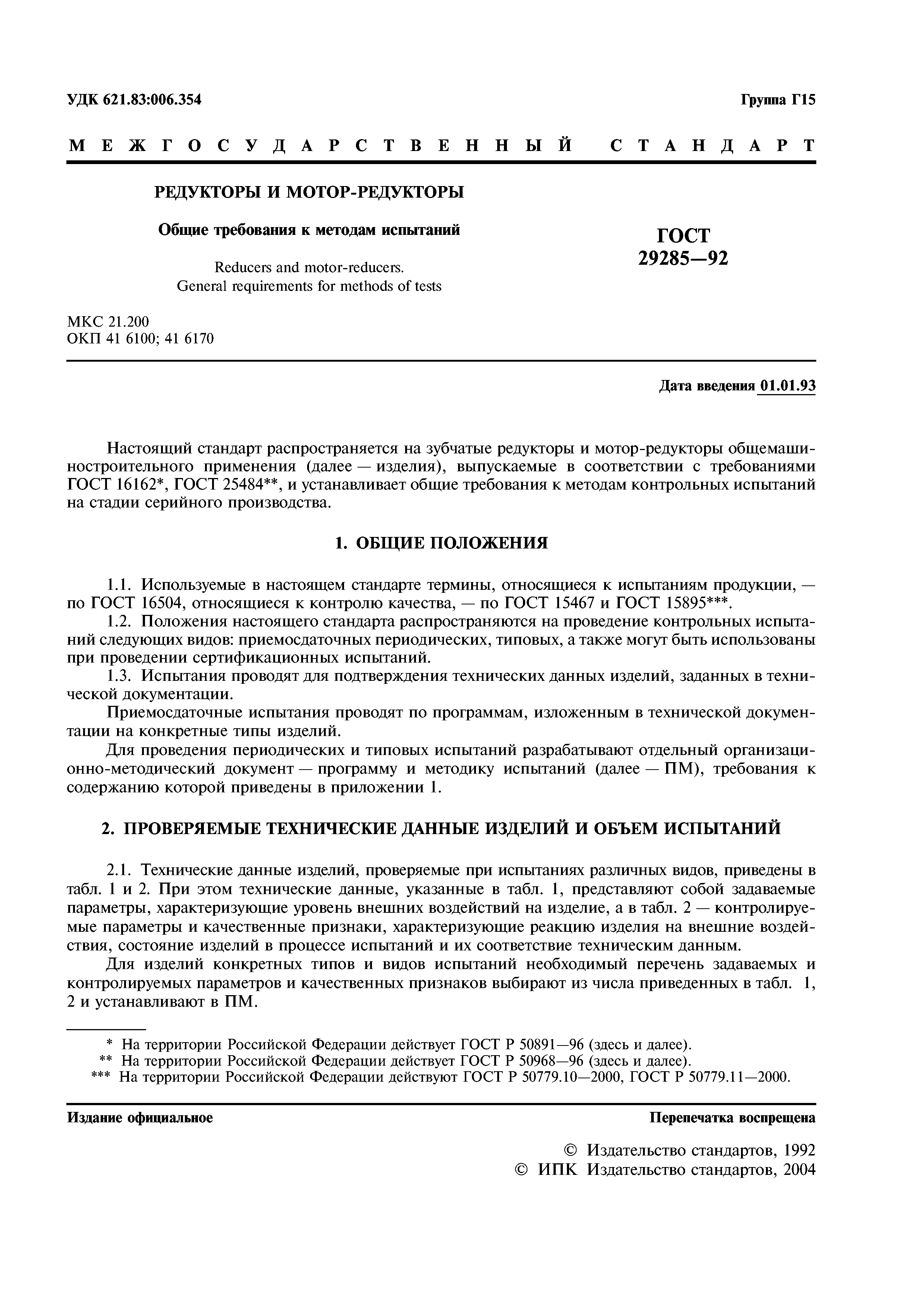 УДК 621.83:006.354 Группа Г15

МЕЖГОСУДАРСТВЕННЫЙ СТАНДАРТ

РЕДУКТОРЫ И МОТОР-РЕДУКТОРЫ

Общие требования к методам испытаний

Reducers and motor-reducers.
General requirements for methods of tests

ГОСТ
29285—92

МКС 21.200
ОКП 41 6100; 41 6170

Дата введения 01.01.93

Настоящий стандарт распространяется на зубчатые редукторы и мотор-редукторы общемашиностроительного применения (далее — изделия), выпускаемые в соответствии с требованиями ГОСТ 16162*, ГОСТ 25484**, и устанавливает общие требования к методам контрольных испытаний на стадии серийного производства.

1. ОБЩИЕ ПОЛОЖЕНИЯ

1.1. Используемые в настоящем стандарте термины, относящиеся к испытаниям продукции, — по ГОСТ 16504, относящиеся к контролю качества, — по ГОСТ 15467 и ГОСТ 15895***.

1.2. Положения настоящего стандарта распространяются на проведение контрольных испытаний следующих видов: приемосдаточных периодических, типовых, а также могут быть использованы при проведении сертификационных испытаний.

1.3. Испытания проводят для подтверждения технических данных изделий, заданных в технической документации.

Приемосдаточные испытания проводят по программам, изложенным в технической документации на конкретные типы изделий.

Для проведения периодических и типовых испытаний разрабатывают отдельный организационно-методический документ — программу и методику испытаний (далее — ПМ), требования к содержанию которой приведены в приложении 1.

2. ПРОВЕРЯЕМЫЕ ТЕХНИЧЕСКИЕ ДАННЫЕ ИЗДЕЛИЙ И ОБЪЕМ ИСПЫТАНИЙ

2.1. Технические данные изделий, проверяемые при испытаниях различных видов, приведены в табл. 1 и 2. При этом технические данные, указанные в табл. 1, представляют собой задаваемые параметры, характеризующие уровень внешних воздействий на изделие, а в табл. 2 — контролируемые параметры и качественные признаки, характеризующие реакцию изделия на внешние воздействия, состояние изделий в процессе испытаний и их соответствие техническим данным.

Для изделий конкретных типов и видов испытаний необходимый перечень задаваемых и контролируемых параметров и качественных признаков выбирают из числа приведенных в табл. 1, 2 и устанавливают в ПМ.

* На территории Российской Федерации действует ГОСТ Р 50891—96 (здесь и далее).
** На территории Российской Федерации действует ГОСТ Р 50968—96 (здесь и далее).
*** На территории Российской Федерации действуют ГОСТ Р 50779.10—2000, ГОСТ Р 50779.11—2000.

Издание официальное Перепечатка воспрещена

© Издательство стандартов, 1992
© ИПК Издательство стандартов, 2004